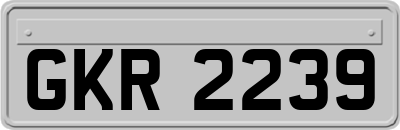 GKR 2239